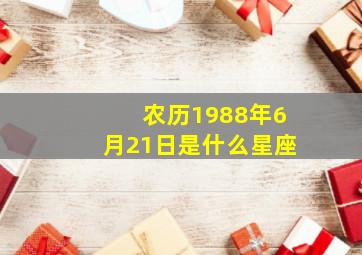 农历1988年6月21日是什么星座